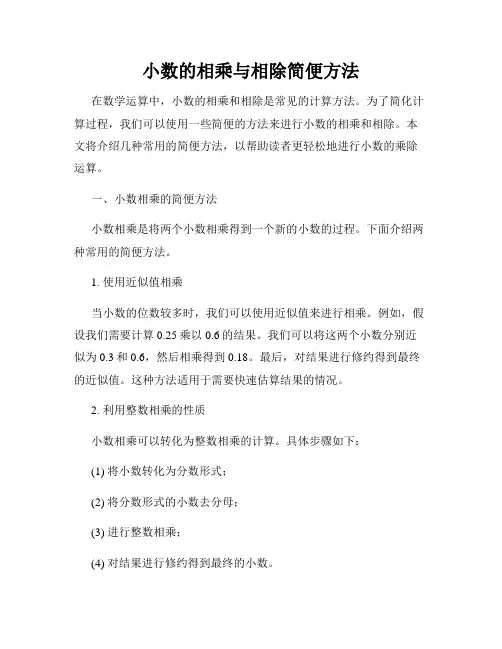 小数的相乘与相除简便方法

在数学运算中，小数的相乘和相除是常见的计算方法。为了简化计算过程，我们可以使用一些简便的方法来进行小数的相乘和相除。本文将介绍几种常用的简便方法，以帮助读者更轻松地进行小数的乘除运算。

一、小数相乘的简便方法

小数相乘是将两个小数相乘得到一个新的小数的过程。下面介绍两种常用的简便方法。

1. 使用近似值相乘

当小数的位数较多时，我们可以使用近似值来进行相乘。例如，假设我们需要计算 0.25 乘以 0.6 的结果。我们可以将这两个小数分别近似为 0.3 和 0.6，然后相乘得到 0.18。最后，对结果进行修约得到最终的近似值。这种方法适用于需要快速估算结果的情况。

2. 利用整数相乘的性质

小数相乘可以转化为整数相乘的计算。具体步骤如下：

(1) 将小数转化为分数形式；

(2) 将分数形式的小数去分母；

(3) 进行整数相乘；

(4) 对结果进行修约得到最终的小数。